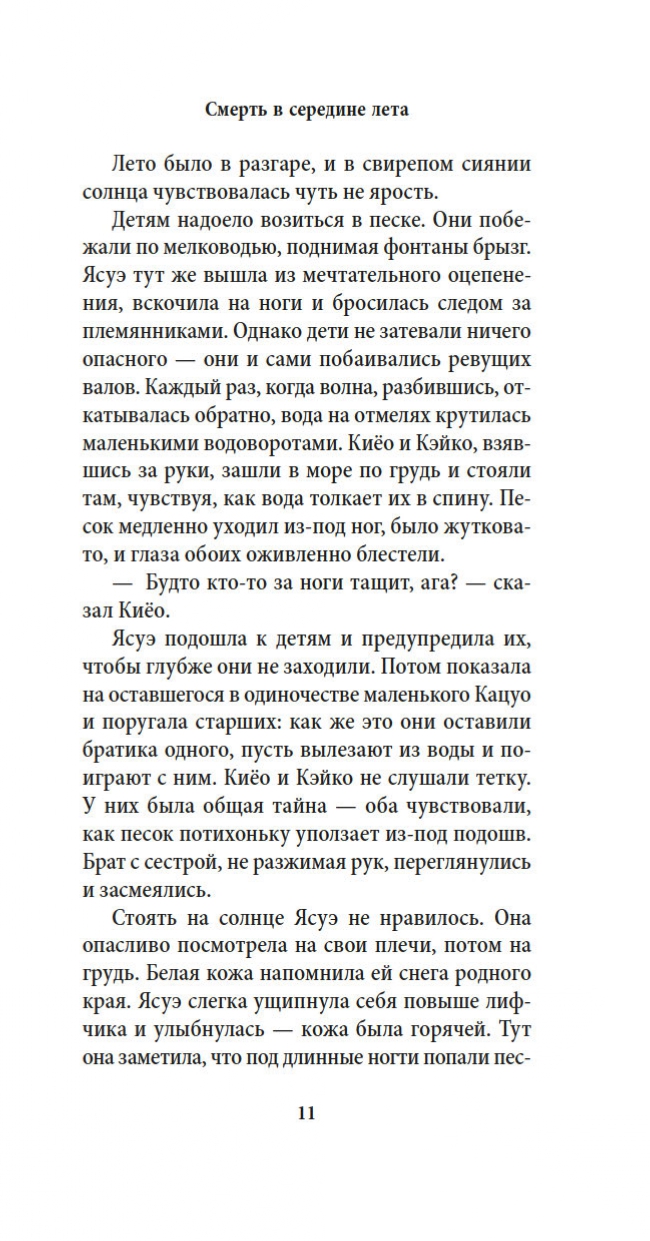 Смерть в середине лета

Лето было в разгаре, и в свирепом сиянии солнца чувствовалась чуть не ярость.

Детям надоело возиться в песке. Они побежали по мелководью, поднимая фонтаны брызг. Ясуэ тут же вышла из мечтательного оцепенения, вскочила на ноги и бросилась следом за племянниками. Однако дети не затевали ничего опасного — они и сами побаивались ревущих валов. Каждый раз, когда волна, разбившись, откатывалась обратно, вода на отмелях крутилась маленькими водоворотами. Киёо и Кэйко, взявшись за руки, зашли в море по грудь и стояли там, чувствуя, как вода толкает их в спину. Песок медленно уходил из-под ног, было жутковато, и глаза обоих оживленно блестели.

— Будто кто-то за ноги тащит, ага? — сказал Киёо.

Ясуэ подошла к детям и предупредила их, чтобы глубже они не заходили. Потом показала на оставшегося в одиночестве маленького Кацуо и поругала старших: как же это они оставили братика одного, пусть вылезают из воды и поиграют с ним. Киёо и Кэйко не слушали тетку. У них была общая тайна — оба чувствовали, как песок потихоньку уползает из-под подошв. Брат с сестрой, не разжимая рук, переглянулись и засмеялись.

Стоять на солнце Ясуэ не нравилось. Она опасливо посмотрела на свои плечи, потом на грудь. Белая кожа напомнила ей снега родного края. Ясуэ слегка ущипнула себя повыше лифчика и улыбнулась — кожа была горячей. Тут она заметила, что под длинные ногти попали пес-

11